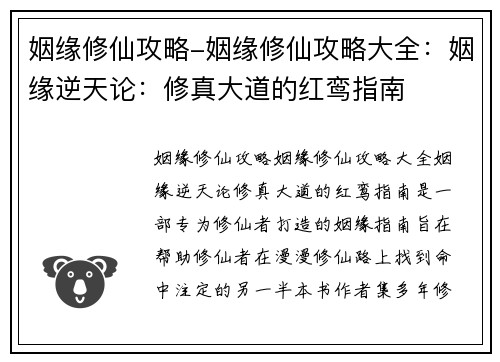 姻缘修仙攻略–姻缘修仙攻略大全：姻缘逆天论：修真大道的红鸾指南

姻缘修仙攻略姻缘修仙攻略大全姻缘逆天论修真大道的红鸾指南是一部专为修仙者打造的姻缘指南旨在帮助修仙者在漫漫修仙路上找到命中注定的另一半本书作者集多年修